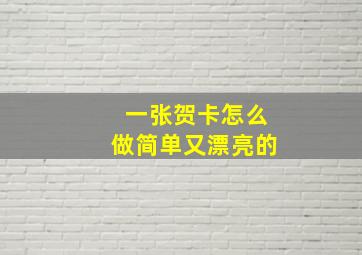 一张贺卡怎么
做简单又漂亮的